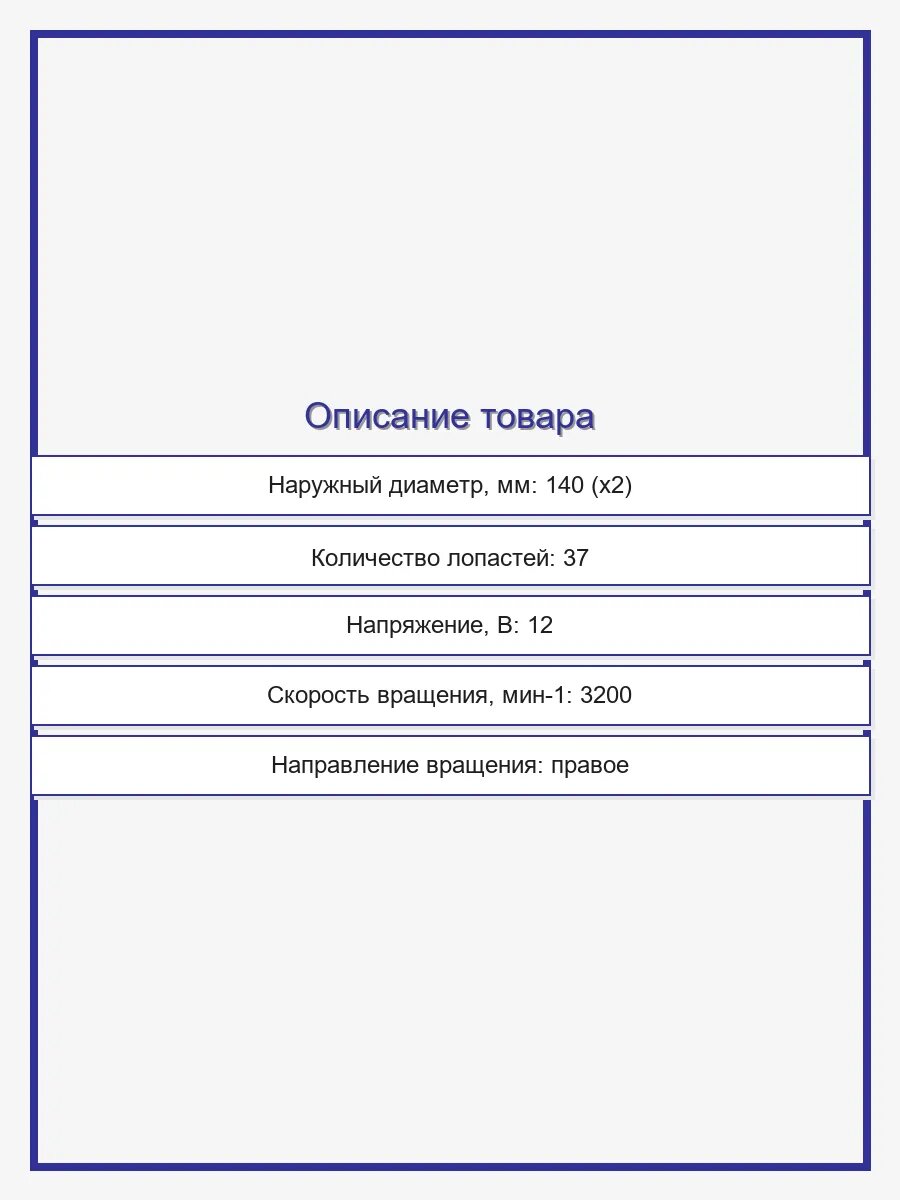 Описание товара

Наружный диаметр, мм: 140 (x2)

Количество лопастей: 37

Напряжение, В: 12

Скорость вращения, мин-1: 3200

Направление вращения: правое